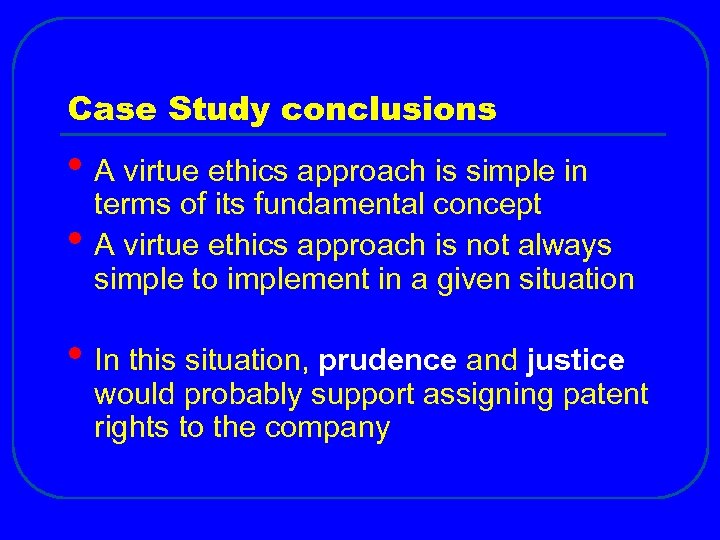 Case Study conclusions

• A virtue ethics approach is simple in terms of its fundamental concept
• A virtue ethics approach is not always simple to implement in a given situation

• In this situation, prudence and justice would probably support assigning patent rights to the company